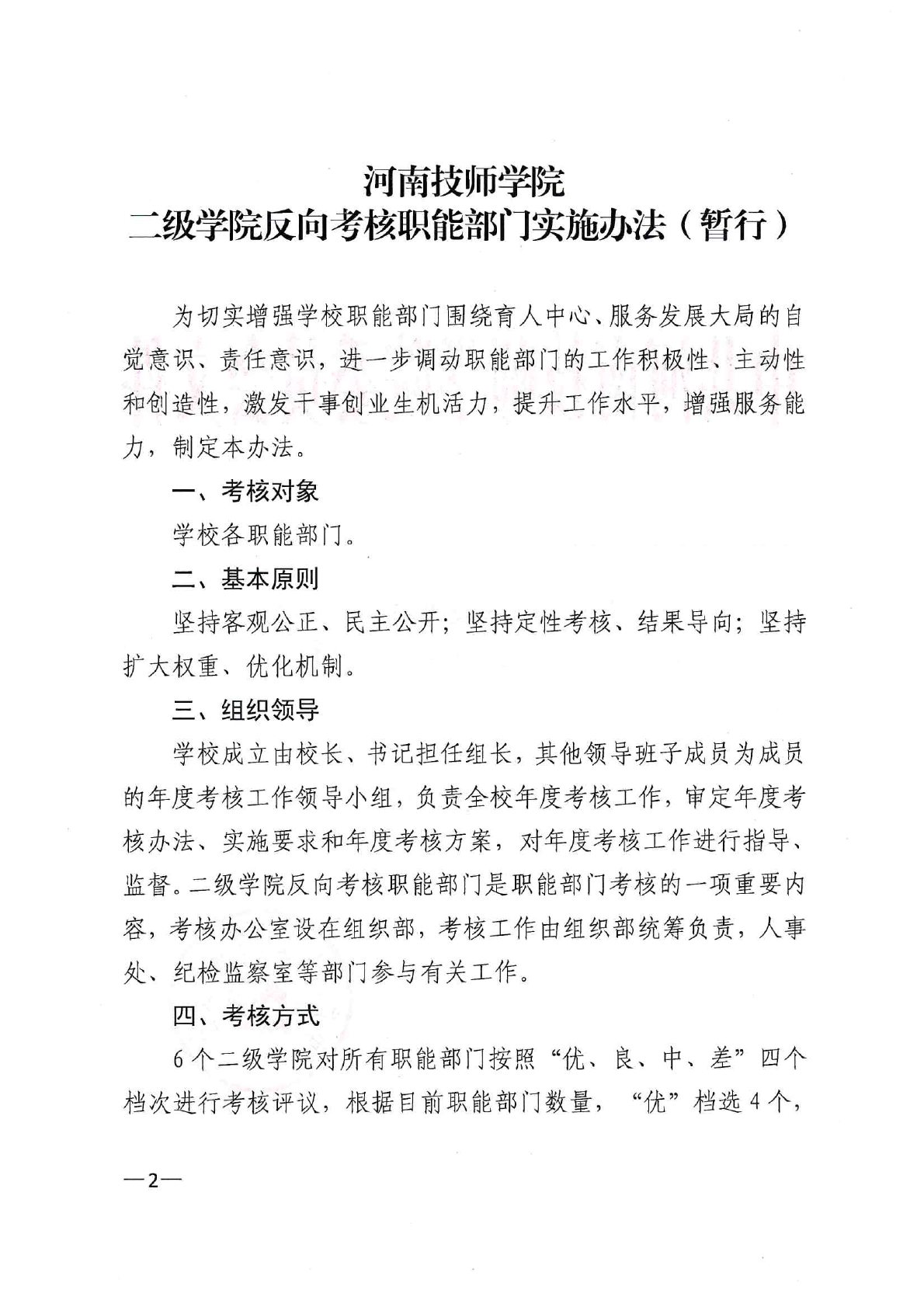 河南技师学院
二级学院反向考核职能部门实施办法（暂行）

为切实增强学校职能部门围绕育人中心、服务发展大局的自觉意识、责任意识，进一步调动职能部门的工作积极性、主动性和创造性，激发干事创业生机活力，提升工作水平，增强服务能力，制定本办法。

一、考核对象

学校各职能部门。

二、基本原则

坚持客观公正、民主公开；坚持定性考核、结果导向；坚持扩大权重、优化机制。

三、组织领导

学校成立由校长、书记担任组长，其他领导班子成员为成员的年度考核工作领导小组，负责全校年度考核工作，审定年度考核办法、实施要求和年度考核方案，对年度考核工作进行指导、监督。二级学院反向考核职能部门是职能部门考核的一项重要内容，考核办公室设在组织部，考核工作由组织部统筹负责，人事处、纪检监察室等部门参与有关工作。

四、考核方式

6个二级学院对所有职能部门按照“优、良、中、差”四个档次进行考核评议，根据目前职能部门数量，“优”档选4个，

—2—